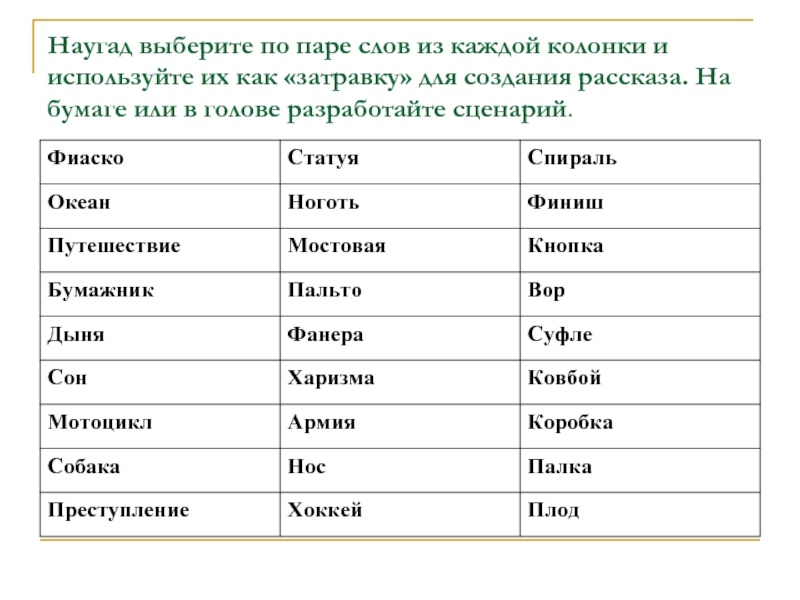 Наугад выберите по паре слов из каждой колонки и используйте их как «затравку» для создания рассказа. На бумаге или в голове разработайте сценарий.

| Фиаско | Статуя | Спираль |
|---|---|---|
| Океан | Ноготь | Финиш |
| Путешествие | Мостовая | Кнопка |
| Бумажник | Пальто | Вор |
| Дыня | Фанера | Суфле |
| Сон | Харизма | Ковбой |
| Мотоцикл | Армия | Коробка |
| Собака | Нос | Палка |
| Преступление | Хоккей | Плод |